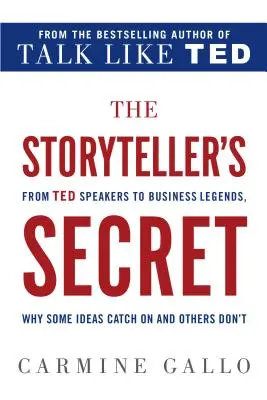 FROM THE BESTSELLING AUTHOR OF
TALK LIKE TED

THE
STORYTELLER'S
FROM TED SPEAKERS TO BUSINESS LEGENDS,
SECRET
WHY SOME IDEAS CATCH ON AND OTHERS DON'T

CARMINE GALLO